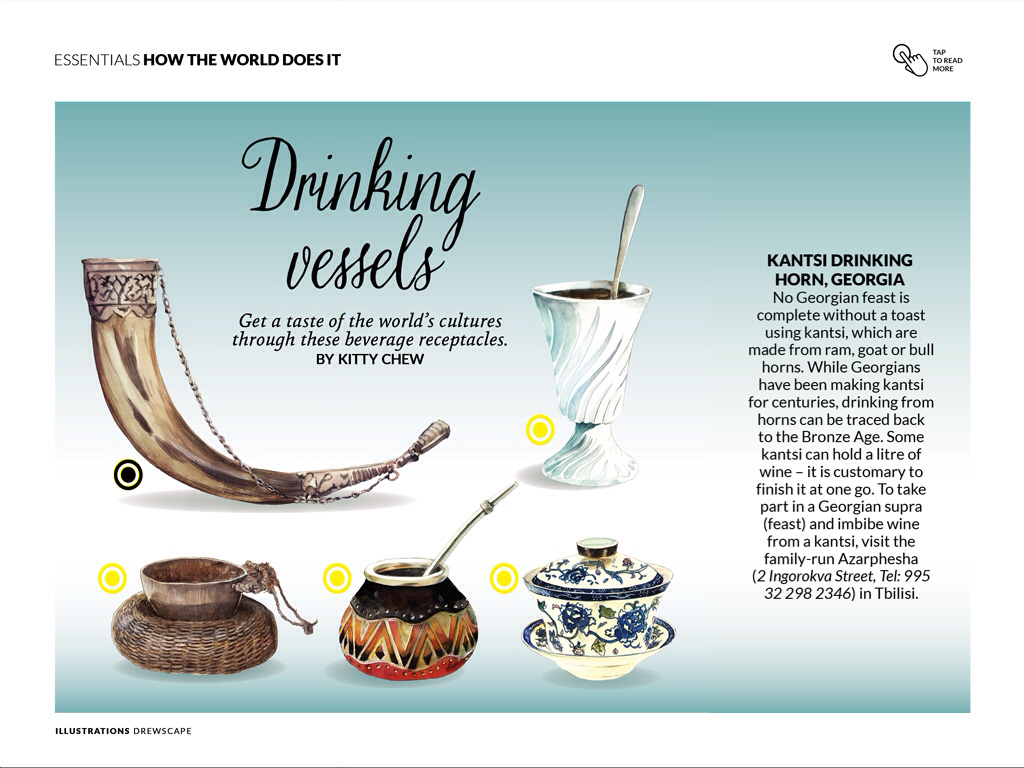 ESSENTIALS HOW THE WORLD DOES IT

TAP TO READ MORE

Drinking vessels

Get a taste of the world's cultures through these beverage receptacles.
BY KITTY CHEW

KANTSI DRINKING HORN, GEORGIA
No Georgian feast is complete without a toast using kantsi, which are made from ram, goat or bull horns. While Georgians have been making kantsi for centuries, drinking from horns can be traced back to the Bronze Age. Some kantsi can hold a litre of wine – it is customary to finish it at one go. To take part in a Georgian supra (feast) and imbibe wine from a kantsi, visit the family-run Azarphesha (2 Ingorokva Street, Tel: 995 32 298 2346) in Tbilisi.

ILLUSTRATIONS DREWSCAPE